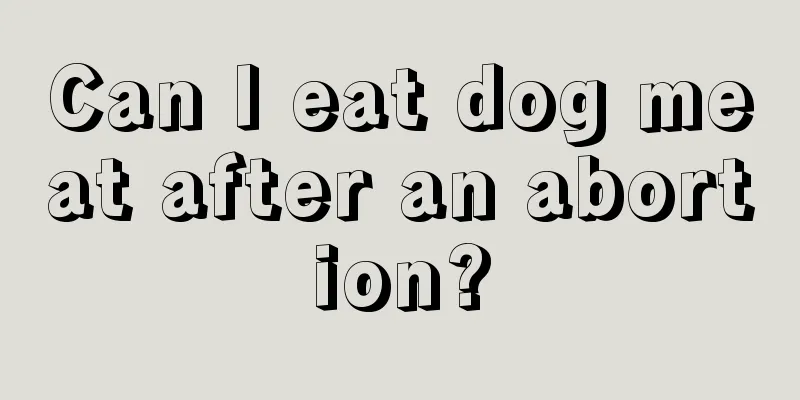 Can I eat dog meat after an abortion?